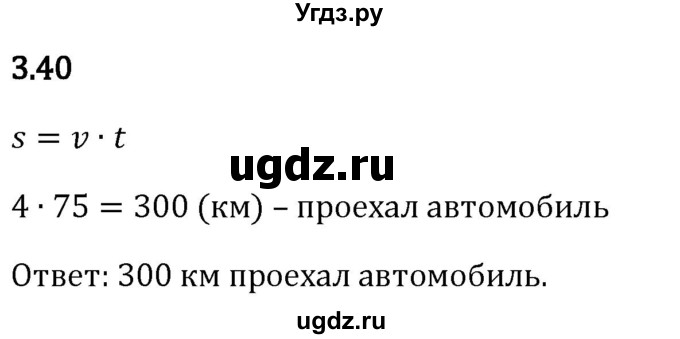 Угдз.ру

3.40

$s = v \cdot t$

ugdz.ru

$4 \cdot 75 = 300$ (км) – проехал автомобиль

Ответ: 300 км проехал автомобиль.

ugdz.ru